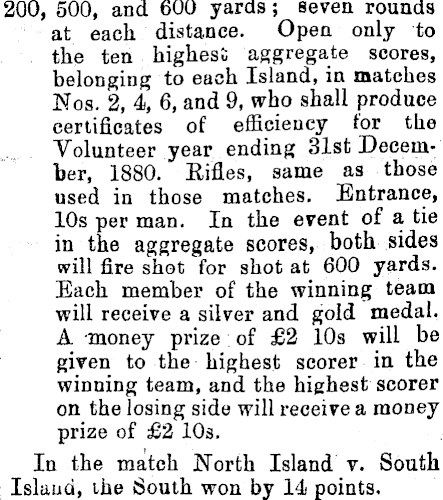 200, 500, and 600 yards; seven rounds at each distance. Open only to the ten highest aggregate scores, belonging to each Island, in matches Nos. 2, 4, 6, and 9, who shall produce certificates of efficiency for the Volunteer year ending 31st December, 1880. Rifles, same as those used in those matches. Entrance, 10s per man. In the event of a tie in the aggregate scores, both sides will fire shot for shot at 600 yards. Each member of the winning team will receive a silver and gold medal. A money prize of £2 10s will be given to the highest scorer in the winning team, and the highest scorer on the losing side will receive a money prize of £2 10s.

In the match North Island v. South Island, the South won by 14 points.